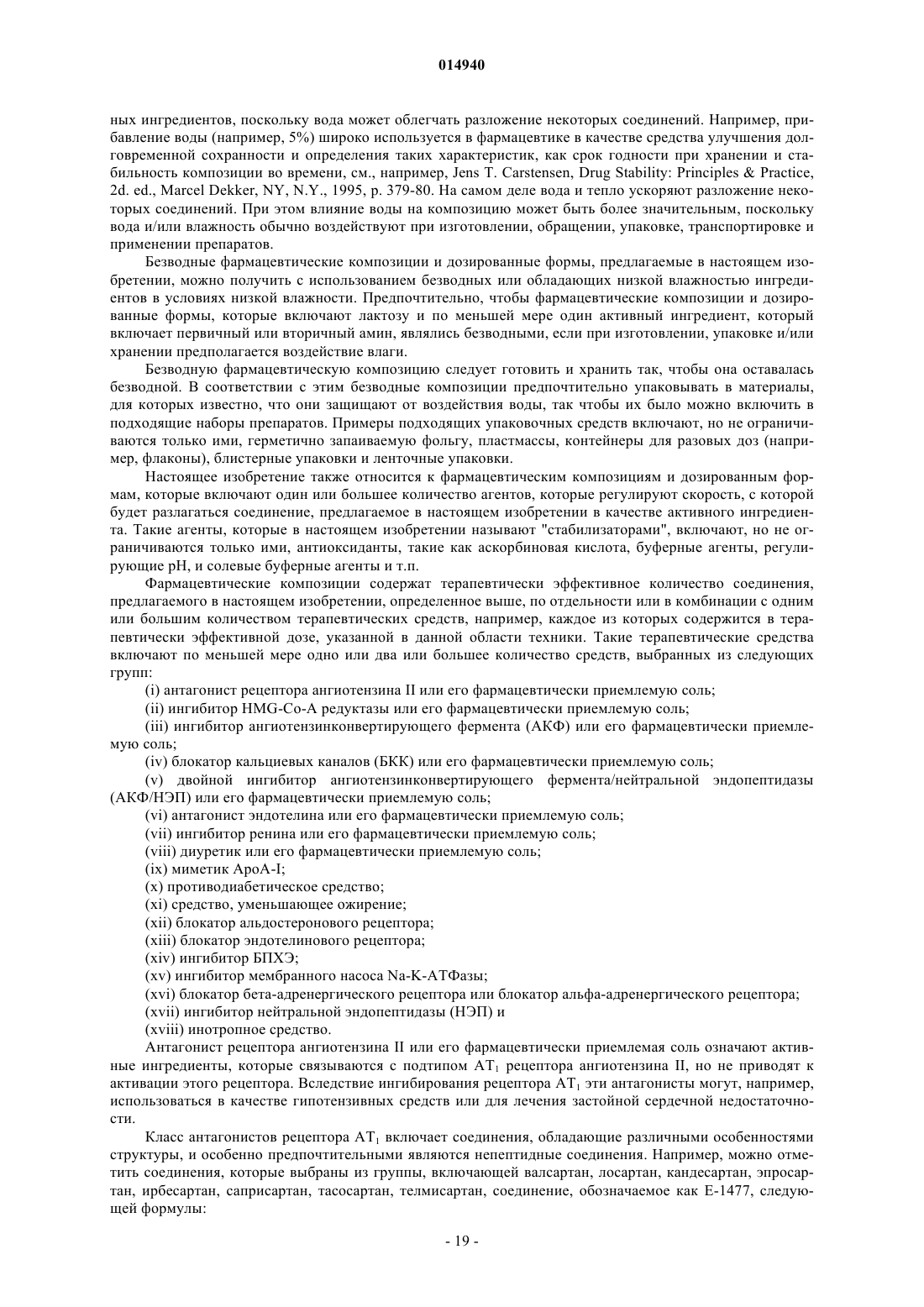 014940

ных ингредиентов, поскольку вода может облегчать разложение некоторых соединений. Например, прибавление воды (например, 5%) широко используется в фармацевтике в качестве средства улучшения долговременной сохранности и определения таких характеристик, как срок годности при хранении и стабильность композиции во времени, см., например, Jens T. Carstensen, Drug Stability: Principles & Practice, 2d. ed., Marcel Dekker, NY, N.Y., 1995, p. 379-80. На самом деле вода и тепло ускоряют разложение некоторых соединений. При этом влияние воды на композицию может быть более значительным, поскольку вода и/или влажность обычно воздействуют при изготовлении, обращении, упаковке, транспортировке и применении препаратов.

Безводные фармацевтические композиции и дозированные формы, предлагаемые в настоящем изобретении, можно получить с использованием безводных или обладающих низкой влажностью ингредиентов в условиях низкой влажности. Предпочтительно, чтобы фармацевтические композиции и дозированные формы, которые включают лактозу и по меньшей мере один активный ингредиент, который включает первичный или вторичный амин, являлись безводными, если при изготовлении, упаковке и/или хранении предполагается воздействие влаги.

Безводную фармацевтическую композицию следует готовить и хранить так, чтобы она оставалась безводной. В соответствии с этим безводные композиции предпочтительно упаковывать в материалы, для которых известно, что они защищают от воздействия воды, так чтобы их было можно включить в подходящие наборы препаратов. Примеры подходящих упаковочных средств включают, но не ограничиваются только ими, герметично запаиваемую фольгу, пластмассы, контейнеры для разовых доз (например, флаконы), блистерные упаковки и ленточные упаковки.

Настоящее изобретение также относится к фармацевтическим композициям и дозированным формам, которые включают один или большее количество агентов, которые регулируют скорость, с которой будет разлагаться соединение, предлагаемое в настоящем изобретении в качестве активного ингредиента. Такие агенты, которые в настоящем изобретении называют "стабилизаторами", включают, но не ограничиваются только ими, антиоксиданты, такие как аскорбиновая кислота, буферные агенты, регулирующие pH, и солевые буферные агенты и т.п.

Фармацевтические композиции содержат терапевтически эффективное количество соединения, предлагаемого в настоящем изобретении, определенное выше, по отдельности или в комбинации с одним или большим количеством терапевтических средств, например, каждое из которых содержится в терапевтически эффективной дозе, указанной в данной области техники. Такие терапевтические средства включают по меньшей мере одно или два или большее количество средств, выбранных из следующих групп:

(i) антагонист рецептора ангиотензина II или его фармацевтически приемлемую соль;

(ii) ингибитор HMG-Co-A редуктазы или его фармацевтически приемлемую соль;

(iii) ингибитор ангиотензинконвертирующего фермента (АКФ) или его фармацевтически приемлемую соль;

(iv) блокатор кальциевых каналов (БКК) или его фармацевтически приемлемую соль;

(v) двойной ингибитор ангиотензинконвертирующего фермента/нейтральной эндопептидазы (АКФ/НЭП) или его фармацевтически приемлемую соль;

(vi) антагонист эндотелина или его фармацевтически приемлемую соль;

(vii) ингибитор ренина или его фармацевтически приемлемую соль;

(viii) диуретик или его фармацевтически приемлемую соль;

(ix) миметик ApoA-I;

(x) противодиабетическое средство;

(xi) средство, уменьшающее ожирение;

(xii) блокатор альдостеронового рецептора;

(xiii) блокатор эндотелинового рецептора;

(xiv) ингибитор БПХЭ;

(xv) ингибитор мембранного насоса Na-K-АТФазы;

(xvi) блокатор бета-адренергического рецептора или блокатор альфа-адренергического рецептора;

(xvii) ингибитор нейтральной эндопептидазы (НЭП) и

(xviii) инотропное средство.

Антагонист рецептора ангиотензина II или его фармацевтически приемлемая соль означают активные ингредиенты, которые связываются с подтипом $AT_1$ рецептора ангиотензина II, но не приводят к активации этого рецептора. Вследствие ингибирования рецептора $AT_1$ эти антагонисты могут, например, использоваться в качестве гипотензивных средств или для лечения застойной сердечной недостаточности.

Класс антагонистов рецептора $AT_1$ включает соединения, обладающие различными особенностями структуры, и особенно предпочтительными являются непептидные соединения. Например, можно отметить соединения, которые выбраны из группы, включающей валсартан, лосартан, кандесартан, эпросартан, ирбесартан, саприсартан, тасосартан, телмисартан, соединение, обозначаемое как E-1477, следующей формулы:

- 19 -